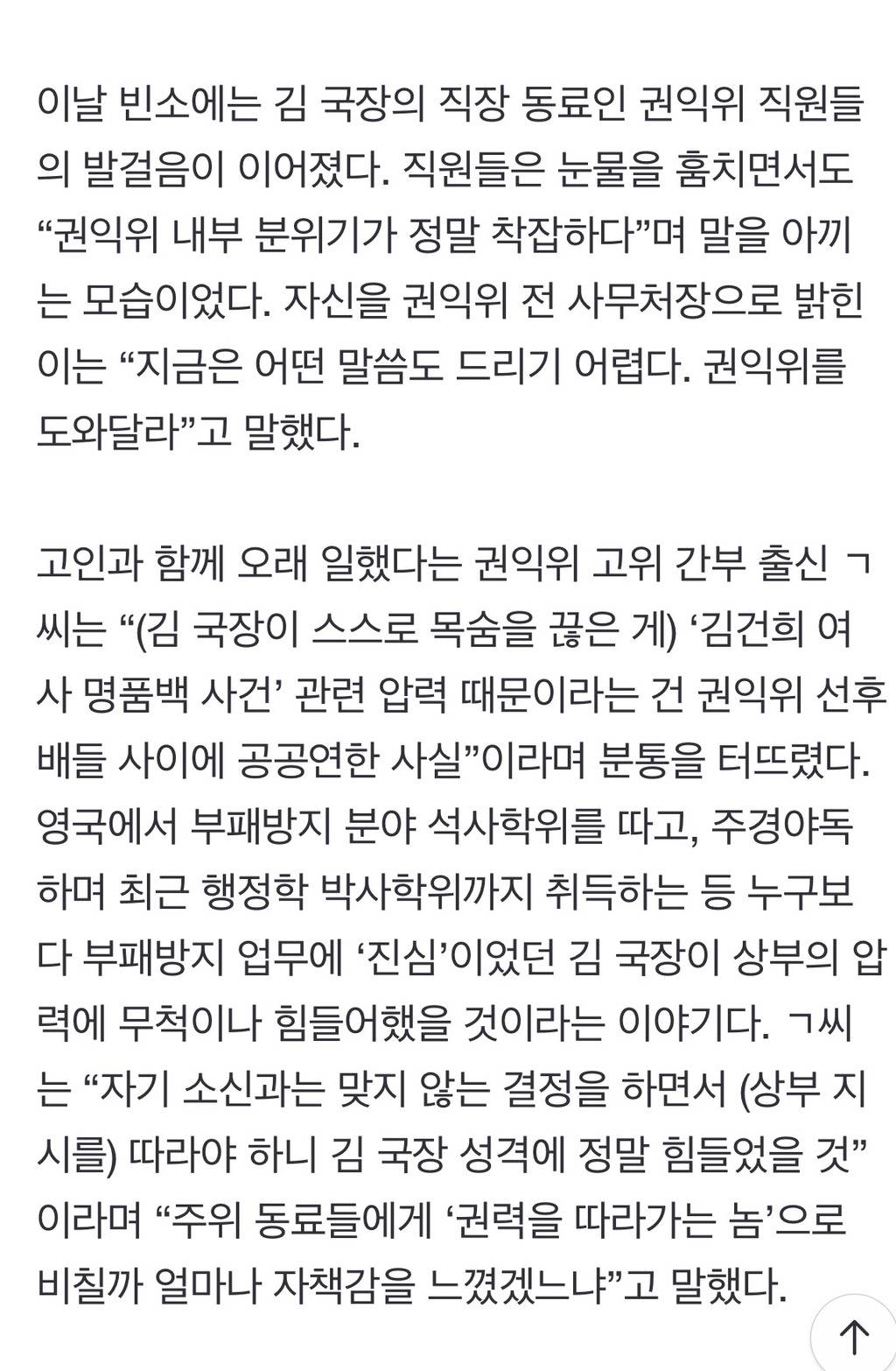 이날 빈소에는 김 국장의 직장 동료인 권익위 직원들의 발걸음이 이어졌다. 직원들은 눈물을 훔치면서도 “권익위 내부 분위기가 정말 착잡하다”며 말을 아끼는 모습이었다. 자신을 권익위 전 사무처장으로 밝힌 이는 “지금은 어떤 말씀도 드리기 어렵다. 권익위를 도와달라”고 말했다.

고인과 함께 오래 일했다는 권익위 고위 간부 출신 ㄱ씨는 “(김 국장이 스스로 목숨을 끊은 게) ‘김건희 여사 명품백 사건’ 관련 압력 때문이라는 건 권익위 선후배들 사이에 공공연한 사실”이라며 분통을 터뜨렸다. 영국에서 부패방지 분야 석사학위를 따고, 주경야독하며 최근 행정학 박사학위까지 취득하는 등 누구보다 부패방지 업무에 ‘진심’이었던 김 국장이 상부의 압력에 무척이나 힘들어했을 것이라는 이야기다. ㄱ씨는 “자기 소신과는 맞지 않는 결정을 하면서 (상부 지시를) 따라야 하니 김 국장 성격에 정말 힘들었을 것”이라며 “주위 동료들에게 ‘권력을 따라가는 놈’으로 비칠까 얼마나 자책감을 느꼈겠느냐”고 말했다.